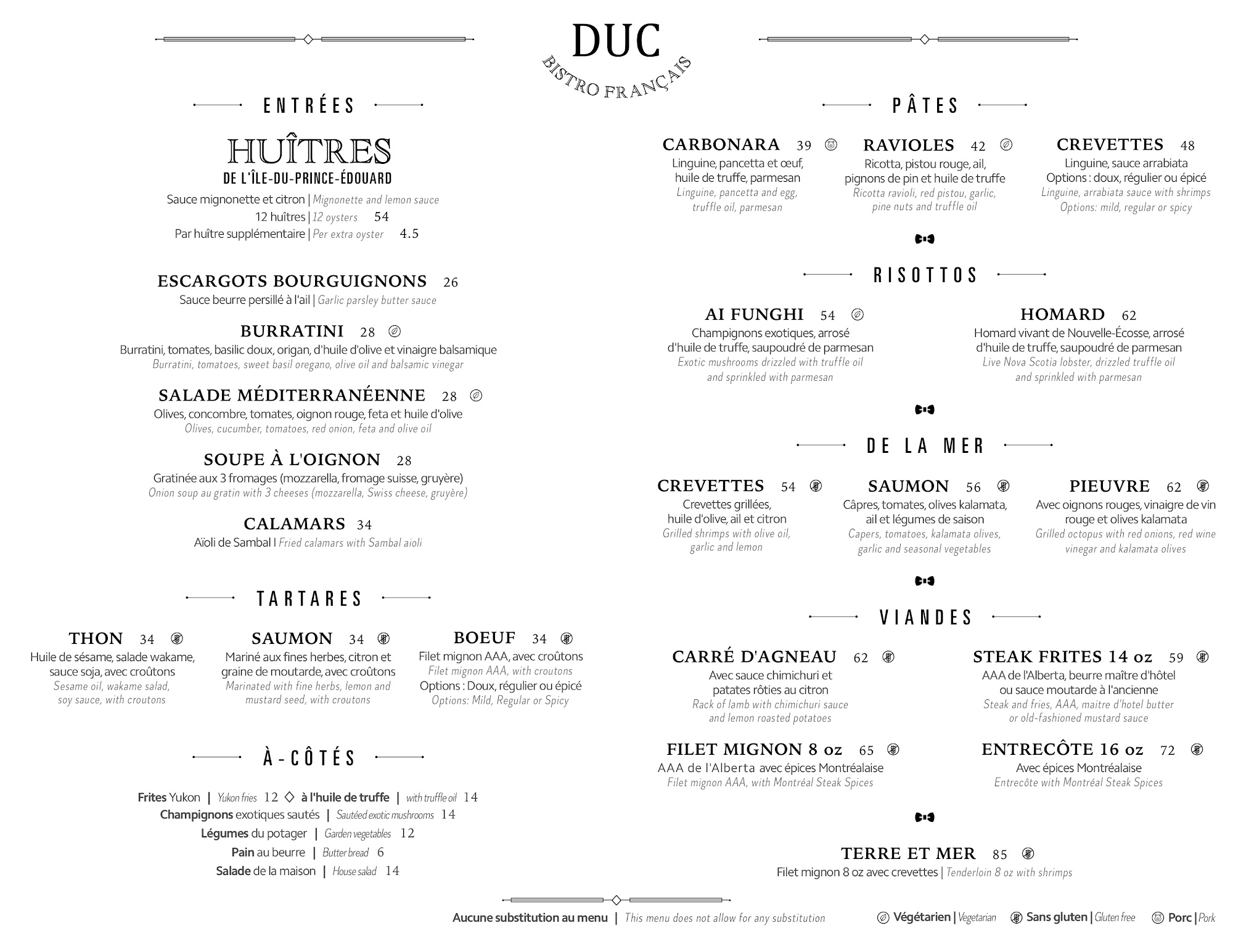 DUC
BISTRO FRANÇAIS

ENTRÉES

HUÎTRES
DE L'ÎLE-DU-PRINCE-ÉDOUARD
Sauce mignonette et citron | Mignonette and lemon sauce
12 huîtres | 12 oysters 54
Par huître supplémentaire | Per extra oyster 4.5

ESCARGOTS BOURGUIGNONS 26
Sauce beurre persillé à l'ail | Garlic parsley butter sauce

BURRATINI 28
Burratini, tomates, basilic doux, origan, d'huile d'olive et vinaigre balsamique
Burratini, tomatoes, sweet basil oregano, olive oil and balsamic vinegar

SALADE MÉDITERRANÉENNE 28
Olives, concombre, tomates, oignon rouge, feta et huile d'olive
Olives, cucumber, tomatoes, red onion, feta and olive oil

SOUPE À L'OIGNON 28
Gratinée aux 3 fromages (mozzarella, fromage suisse, gruyère)
Onion soup au gratin with 3 cheeses (mozzarella, Swiss cheese, gruyère)

CALAMARS 34
Aïoli de Sambal I Fried calamars with Sambal aioli

TARTARES

THON 34
Huile de sésame, salade wakame, sauce soja, avec croûtons
Sesame oil, wakame salad, soy sauce, with croutons

SAUMON 34
Mariné aux fines herbes, citron et graine de moutarde, avec croûtons
Marinated with fine herbs, lemon and mustard seed, with croutons

BOEUF 34
Filet mignon AAA, avec croûtons
Filet mignon AAA, with croutons
Options : Doux, régulier ou épicé
Options: Mild, Regular or Spicy

À-CÔTÉS

Frites Yukon | Yukon fries 12 ◇ à l'huile de truffe | with truffle oil 14
Champignons exotiques sautés | Sautéed exotic mushrooms 14
Légumes du potager | Garden vegetables 12
Pain au beurre | Butter bread 6
Salade de la maison | House salad 14

PÂTES

CARBONARA 39
Linguine, pancetta et œuf, huile de truffe, parmesan
Linguine, pancetta and egg, truffle oil, parmesan

RAVIOLES 42
Ricotta, pistou rouge, ail, pignons de pin et huile de truffe
Ricotta ravioli, red pistou, garlic, pine nuts and truffle oil

CREVETTES 48
Linguine, sauce arrabiata
Options : doux, régulier ou épicé
Linguine, arrabiata sauce with shrimps
Options: mild, regular or spicy

RISOTTOS

AI FUNGHI 54
Champignons exotiques, arrosé d'huile de truffe, saupoudré de parmesan
Exotic mushrooms drizzled with truffle oil and sprinkled with parmesan

HOMARD 62
Homard vivant de Nouvelle-Écosse, arrosé d'huile de truffe, saupoudré de parmesan
Live Nova Scotia lobster, drizzled truffle oil and sprinkled with parmesan

DE LA MER

CREVETTES 54
Crevettes grillées, huile d'olive, ail et citron
Grilled shrimps with olive oil, garlic and lemon

SAUMON 56
Câpres, tomates, olives kalamata, ail et légumes de saison
Capers, tomatoes, kalamata olives, garlic and seasonal vegetables

PIEUVRE 62
Avec oignons rouges, vinaigre de vin rouge et olives kalamata
Grilled octopus with red onions, red wine vinegar and kalamata olives

VIANDES

CARRÉ D'AGNEAU 62
Avec sauce chimichuri et patates rôties au citron
Rack of lamb with chimichuri sauce and lemon roasted potatoes

STEAK FRITES 14 oz 59
AAA de l'Alberta, beurre maître d'hôtel ou sauce moutarde à l'ancienne
Steak and fries, AAA, maitre d'hotel butter or old-fashioned mustard sauce

FILET MIGNON 8 oz 65
AAA de l'Alberta avec épices Montréalaise
Filet mignon AAA, with Montréal Steak Spices

ENTRECÔTE 16 oz 72
Avec épices Montréalaise
Entrecôte with Montréal Steak Spices

TERRE ET MER 85
Filet mignon 8 oz avec crevettes | Tenderloin 8 oz with shrimps

Aucune substitution au menu | This menu does not allow for any substitution

Végétarien | Vegetarian Sans gluten | Gluten free Porc | Pork